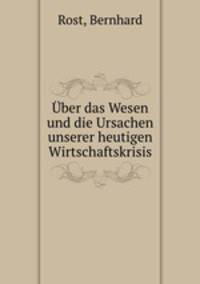 Rost, Bernhard

Über das Wesen und die Ursachen unserer heutigen Wirtschaftskrisis